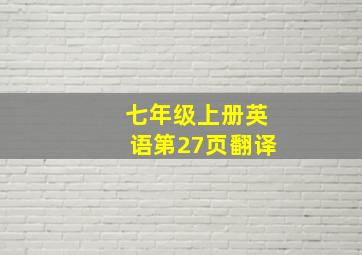 七年级上册英语第27页翻译